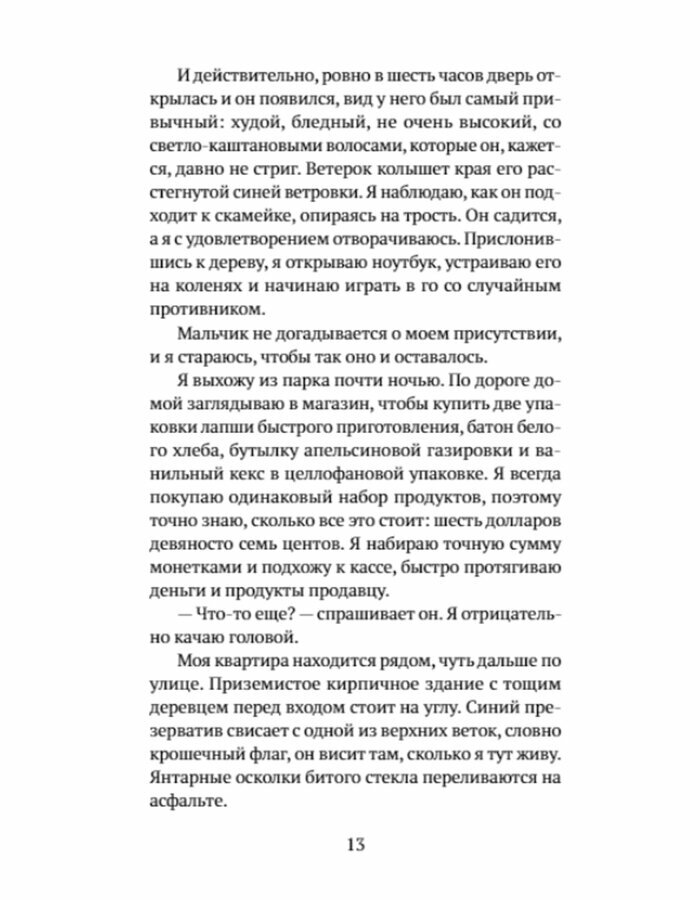 И действительно, ровно в шесть часов дверь открылась и он появился, вид у него был самый привычный: худой, бледный, не очень высокий, со светло-каштановыми волосами, которые он, кажется, давно не стриг. Ветерок колышет края его расстегнутой синей ветровки. Я наблюдаю, как он подходит к скамейке, опираясь на трость. Он садится, а я с удовлетворением отворачиваюсь. Прислонившись к дереву, я открываю ноутбук, устраиваю его на коленях и начинаю играть в го со случайным противником.

Мальчик не догадывается о моем присутствии, и я стараюсь, чтобы так оно и оставалось.

Я выхожу из парка почти ночью. По дороге домой заглядываю в магазин, чтобы купить две упаковки лапши быстрого приготовления, батон белого хлеба, бутылку апельсиновой газировки и ванильный кекс в целлофановой упаковке. Я всегда покупаю одинаковый набор продуктов, поэтому точно знаю, сколько все это стоит: шесть долларов девяносто семь центов. Я набираю точную сумму монетками и подхожу к кассе, быстро протягиваю деньги и продукты продавцу.

— Что-то еще? — спрашивает он. Я отрицательно качаю головой.

Моя квартира находится рядом, чуть дальше по улице. Приземистое кирпичное здание с тощим деревцем перед входом стоит на углу. Синий презерватив свисает с одной из верхних веток, словно крошечный флаг, он висит там, сколько я тут живу. Янтарные осколки битого стекла переливаются на асфальте.

13